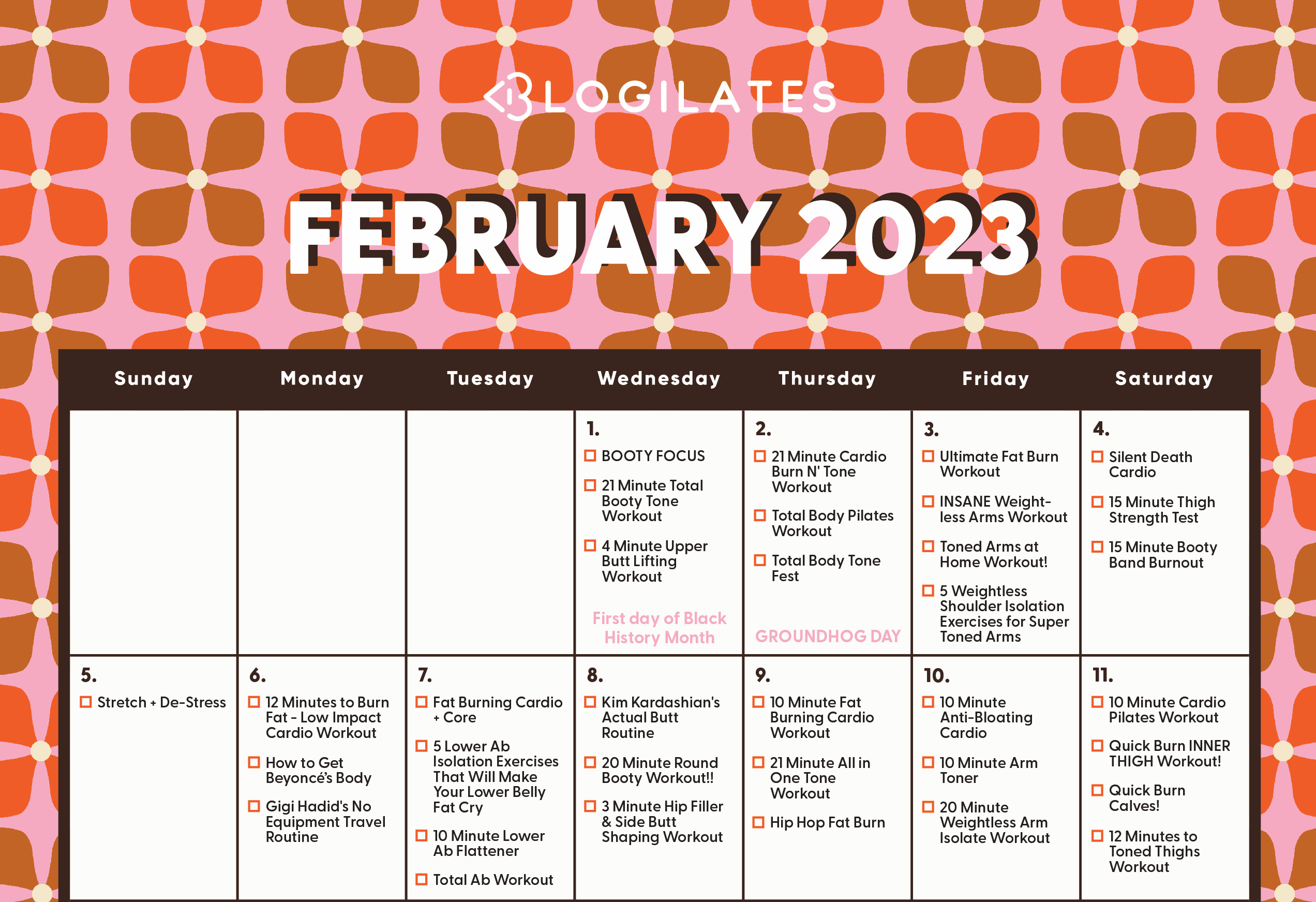 BLOGILATES

FEBRUARY 2023

| Sunday | Monday | Tuesday | Wednesday | Thursday | Friday | Saturday |
|---|---|---|---|---|---|---|
| | | | 1. ☐ BOOTY FOCUS ☐ 21 Minute Total Booty Tone Workout ☐ 4 Minute Upper Butt Lifting Workout First day of Black History Month | 2. ☐ 21 Minute Cardio Burn N' Tone Workout ☐ Total Body Pilates Workout ☐ Total Body Tone Fest GROUNDHOG DAY | 3. ☐ Ultimate Fat Burn Workout ☐ INSANE Weightless Arms Workout ☐ Toned Arms at Home Workout! ☐ 5 Weightless Shoulder Isolation Exercises for Super Toned Arms | 4. ☐ Silent Death Cardio ☐ 15 Minute Thigh Strength Test ☐ 15 Minute Booty Band Burnout |
| 5. ☐ Stretch + De-Stress | 6. ☐ 12 Minutes to Burn Fat - Low Impact Cardio Workout ☐ How to Get Beyoncé's Body ☐ Gigi Hadid's No Equipment Travel Routine | 7. ☐ Fat Burning Cardio + Core ☐ 5 Lower Ab Isolation Exercises That Will Make Your Lower Belly Fat Cry ☐ 10 Minute Lower Ab Flattener ☐ Total Ab Workout | 8. ☐ Kim Kardashian's Actual Butt Routine ☐ 20 Minute Round Booty Workout!! ☐ 3 Minute Hip Filler & Side Butt Shaping Workout | 9. ☐ 10 Minute Fat Burning Cardio Workout ☐ 21 Minute All in One Tone Workout ☐ Hip Hop Fat Burn | 10. ☐ 10 Minute Anti-Bloating Cardio ☐ 10 Minute Arm Toner ☐ 20 Minute Weightless Arm Isolate Workout | 11. ☐ 10 Minute Cardio Pilates Workout ☐ Quick Burn INNER THIGH Workout! ☐ Quick Burn Calves! ☐ 12 Minutes to Toned Thighs Workout |